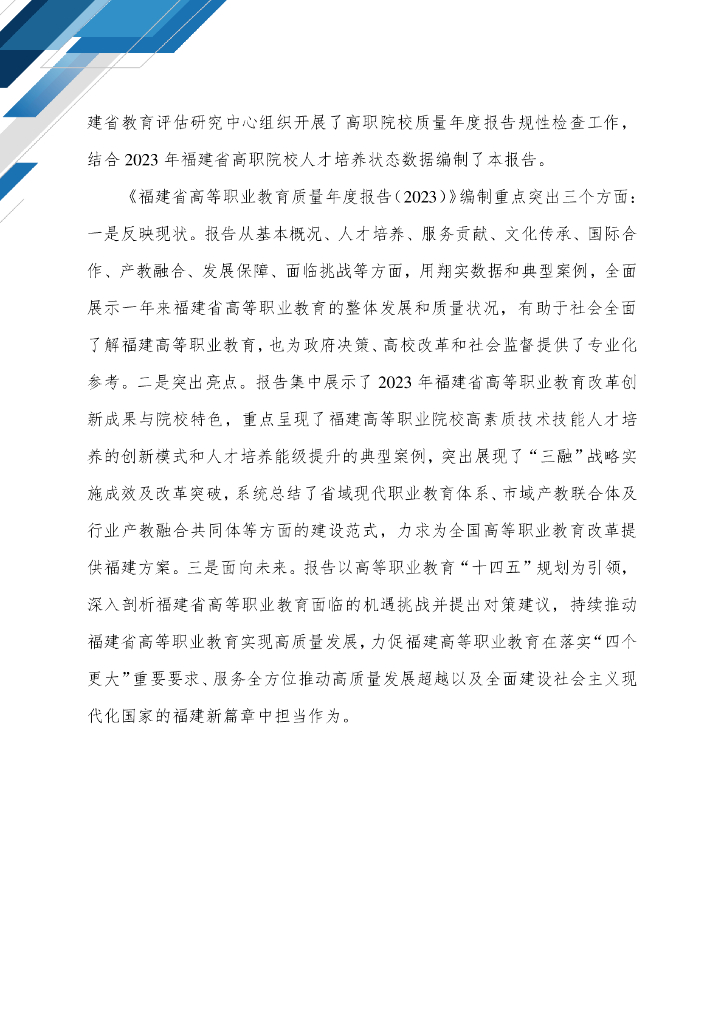 建省教育评估研究中心组织开展了高职院校质量年度报告规性检查工作，结合 2023 年福建省高职院校人才培养状态数据编制了本报告。

《福建省高等职业教育质量年度报告（2023）》编制重点突出三个方面：一是反映现状。报告从基本概况、人才培养、服务贡献、文化传承、国际合作、产教融合、发展保障、面临挑战等方面，用翔实数据和典型案例，全面展示一年来福建省高等职业教育的整体发展和质量状况，有助于社会全面了解福建高等职业教育，也为政府决策、高校改革和社会监督提供了专业化参考。二是突出亮点。报告集中展示了 2023 年福建省高等职业教育改革创新成果与院校特色，重点呈现了福建高等职业院校高素质技术技能人才培养的创新模式和人才培养能级提升的典型案例，突出展现了“三融”战略实施成效及改革突破，系统总结了省域现代职业教育体系、市域产教联合体及行业产教融合共同体等方面的建设范式，力求为全国高等职业教育改革提供福建方案。三是面向未来。报告以高等职业教育“十四五”规划为引领，深入剖析福建省高等职业教育面临的机遇挑战并提出对策建议，持续推动福建省高等职业教育实现高质量发展，力促福建高等职业教育在落实“四个更大”重要要求、服务全方位推动高质量发展超越以及全面建设社会主义现代化国家的福建新篇章中担当作为。